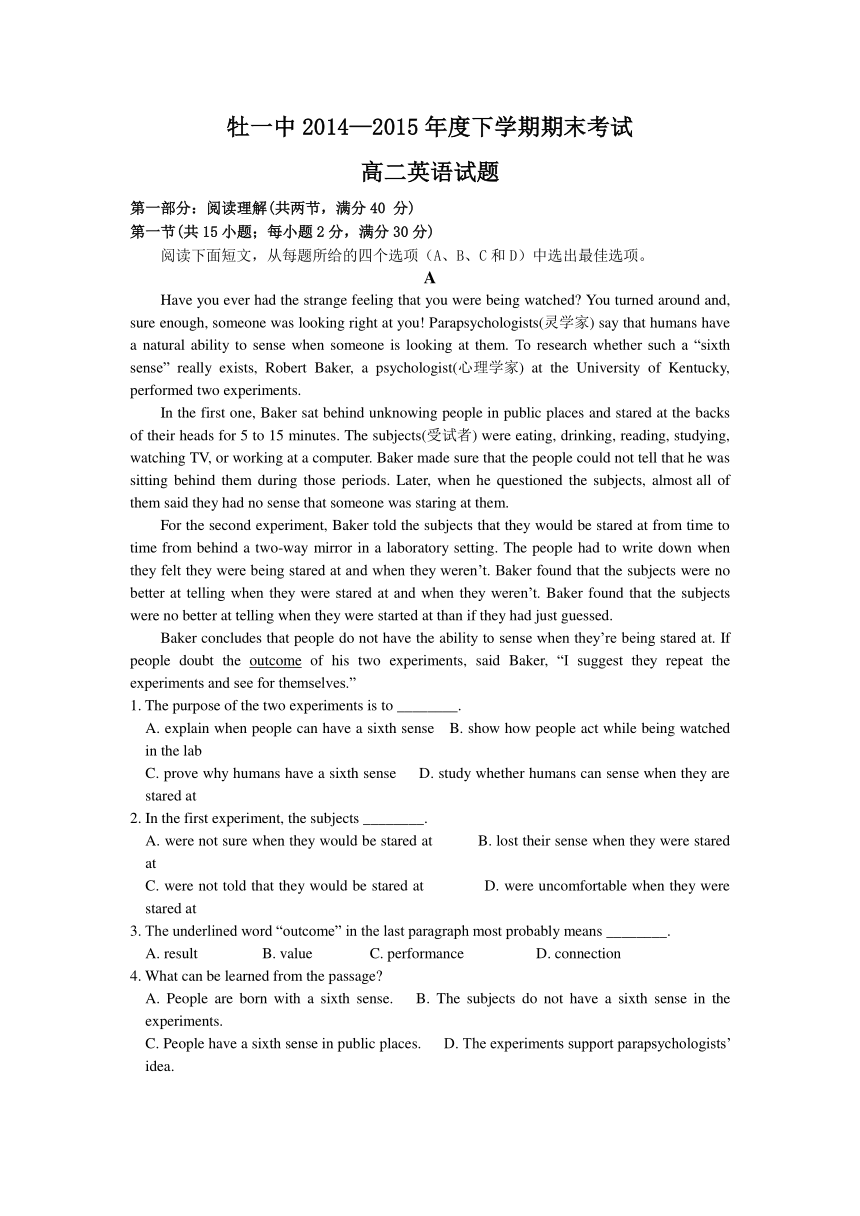 牡一中 2014—2015 年度下学期期末考试

高二英语试题

第一部分：阅读理解(共两节，满分 40 分)
第一节(共 15 小题；每小题 2 分，满分 30 分)

阅读下面短文，从每题所给的四个选项（A、B、C 和 D）中选出最佳选项。

A

Have you ever had the strange feeling that you were being watched? You turned around and, sure enough, someone was looking right at you! Parapsychologists(灵学家) say that humans have a natural ability to sense when someone is looking at them. To research whether such a “sixth sense” really exists, Robert Baker, a psychologist(心理学家) at the University of Kentucky, performed two experiments.

In the first one, Baker sat behind unknowing people in public places and stared at the backs of their heads for 5 to 15 minutes. The subjects(受试者) were eating, drinking, reading, studying, watching TV, or working at a computer. Baker made sure that the people could not tell that he was sitting behind them during those periods. Later, when he questioned the subjects, almost all of them said they had no sense that someone was staring at them.

For the second experiment, Baker told the subjects that they would be stared at from time to time from behind a two-way mirror in a laboratory setting. The people had to write down when they felt they were being stared at and when they weren’t. Baker found that the subjects were no better at telling when they were stared at and when they weren’t. Baker found that the subjects were no better at telling when they were started at than if they had just guessed.

Baker concludes that people do not have the ability to sense when they’re being stared at. If people doubt the outcome of his two experiments, said Baker, “I suggest they repeat the experiments and see for themselves.”

1. The purpose of the two experiments is to ________.
A. explain when people can have a sixth sense B. show how people act while being watched in the lab
C. prove why humans have a sixth sense D. study whether humans can sense when they are stared at

2. In the first experiment, the subjects ________.
A. were not sure when they would be stared at B. lost their sense when they were stared at
C. were not told that they would be stared at D. were uncomfortable when they were stared at

3. The underlined word “outcome” in the last paragraph most probably means ________.
A. result B. value C. performance D. connection

4. What can be learned from the passage?
A. People are born with a sixth sense. B. The subjects do not have a sixth sense in the experiments.
C. People have a sixth sense in public places. D. The experiments support parapsychologists’ idea.